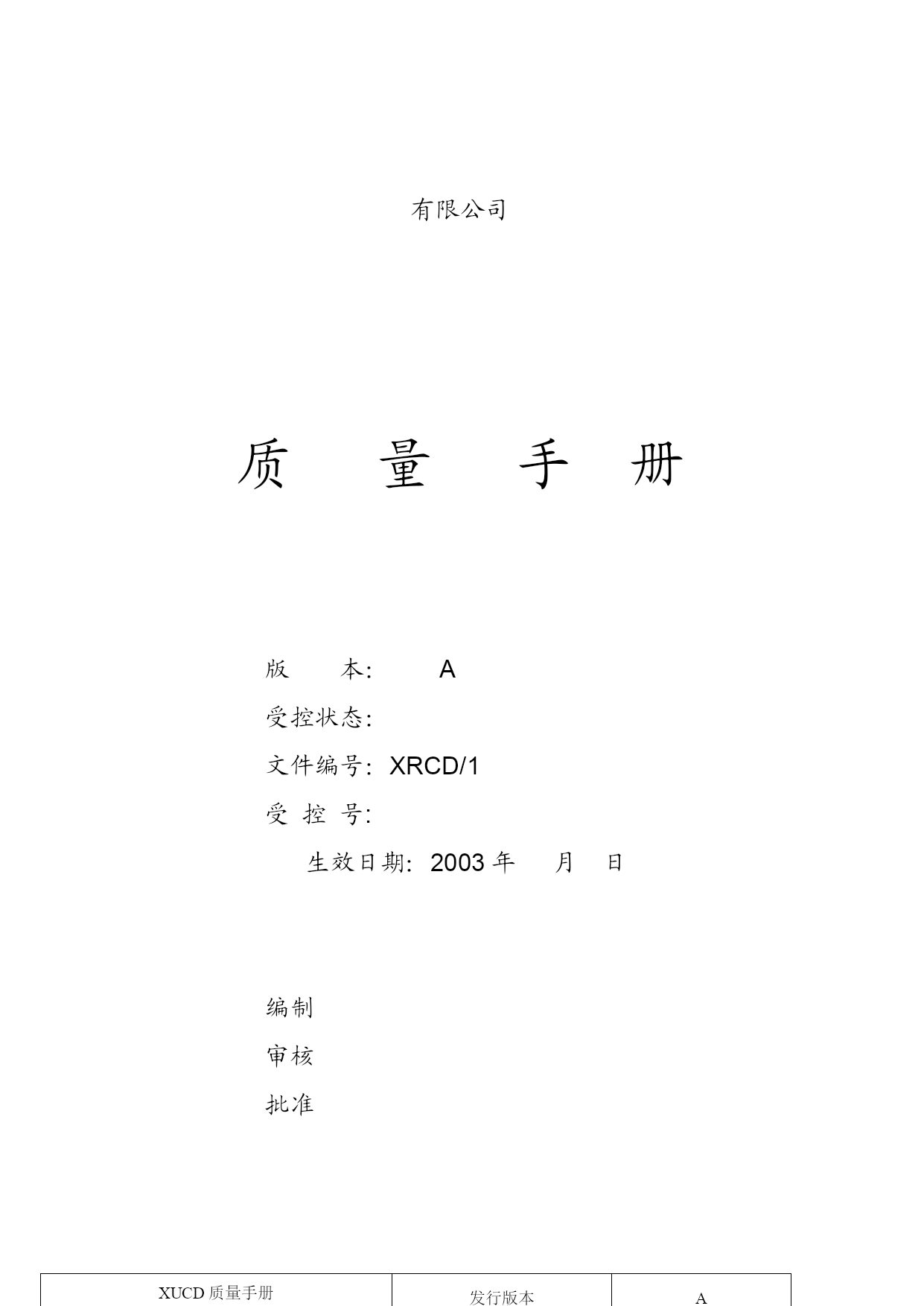 有限公司

质 量 手 册

版 本: A

受控状态:

文件编号: XRCD/1

受 控 号:

生效日期: 2003 年 月 日

编制

审核

批准

| XUCD 质量手册 | 发行版本 | A |
|---|---|---|